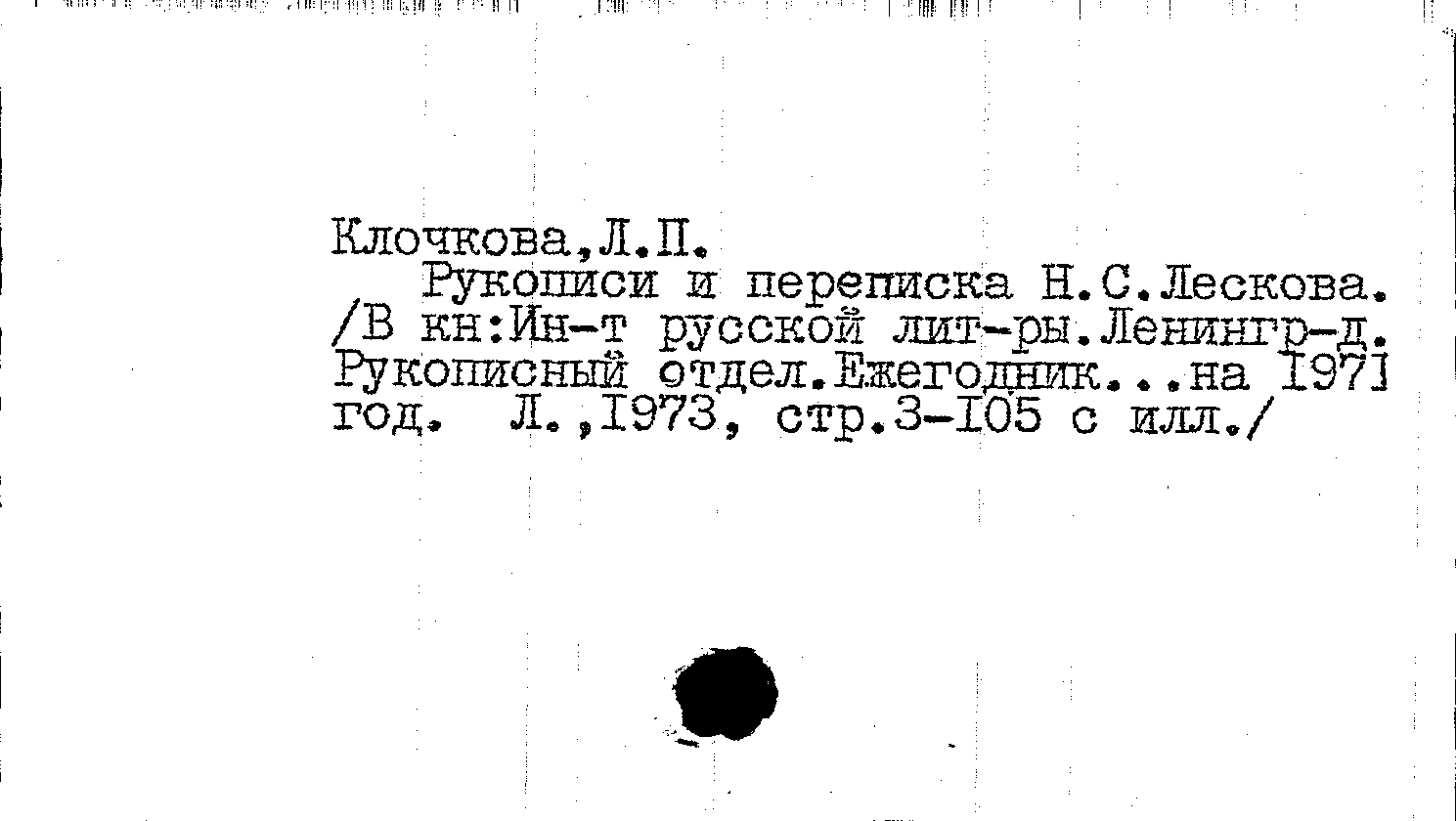 Клочкова,Л.П.
Рукописи и переписка Н.С.Лескова. /В кн:Ин-т русской лит-ры.Ленингр-д. Рукописный отдел.Ежегодник...на I97I год. Л.,I973, стр.3-I05 с илл./